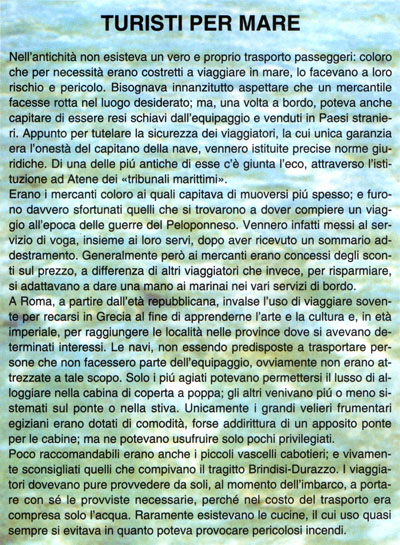 TURISTI PER MARE

Nell'antichità non esisteva un vero e proprio trasporto passeggeri: coloro che per necessità erano costretti a viaggiare in mare, lo facevano a loro rischio e pericolo. Bisognava innanzitutto aspettare che un mercantile facesse rotta nel luogo desiderato; ma, una volta a bordo, poteva anche capitare di essere resi schiavi dall'equipaggio e venduti in Paesi stranieri. Appunto per tutelare la sicurezza dei viaggiatori, la cui unica garanzia era l'onestà del capitano della nave, vennero istituite precise norme giuridiche. Di una delle piú antiche di esse c'è giunta l'eco, attraverso l'istituzione ad Atene dei «tribunali marittimi».
Erano i mercanti coloro ai quali capitava di muoversi piú spesso; e furono davvero sfortunati quelli che si trovarono a dover compiere un viaggio all'epoca delle guerre del Peloponneso. Vennero infatti messi al servizio di voga, insieme ai loro servi, dopo aver ricevuto un sommario addestramento. Generalmente però ai mercanti erano concessi degli sconti sul prezzo, a differenza di altri viaggiatori che invece, per risparmiare, si adattavano a dare una mano ai marinai nei vari servizi di bordo.
A Roma, a partire dall'età repubblicana, invalse l'uso di viaggiare sovente per recarsi in Grecia al fine di apprenderne l'arte e la cultura e, in età imperiale, per raggiungere le località nelle province dove si avevano determinati interessi. Le navi, non essendo predisposte a trasportare persone che non facessero parte dell'equipaggio, ovviamente non erano attrezzate a tale scopo. Solo i piú agiati potevano permettersi il lusso di alloggiare nella cabina di coperta a poppa; gli altri venivano piú o meno sistemati sul ponte o nella stiva. Unicamente i grandi velieri frumentari egiziani erano dotati di comodità, forse addirittura di un apposito ponte per le cabine; ma ne potevano usufruire solo pochi privilegiati.
Poco raccomandabili erano anche i piccoli vascelli cabotieri; e vivamente sconsigliati quelli che compivano il tragitto Brindisi-Durazzo. I viaggiatori dovevano pure provvedere da soli, al momento dell'imbarco, a portare con sé le provviste necessarie, perché nel costo del trasporto era compresa solo l'acqua. Raramente esistevano le cucine, il cui uso quasi sempre si evitava in quanto poteva provocare pericolosi incendi.